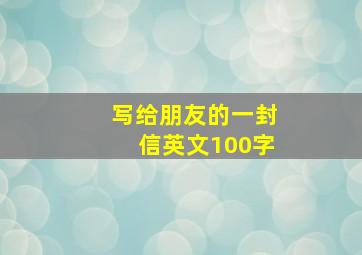 写给朋友的一封信英文100字